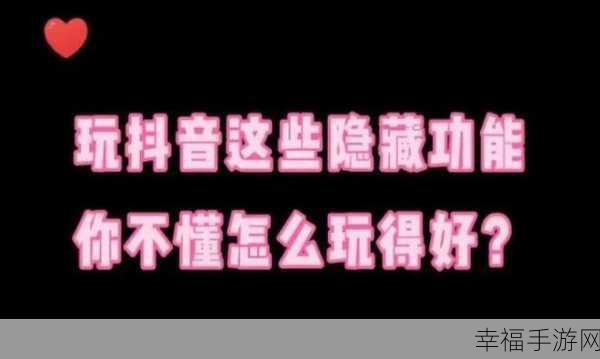 玩抖音这些隐藏功能
你不懂怎么玩得好？

幸福手游网